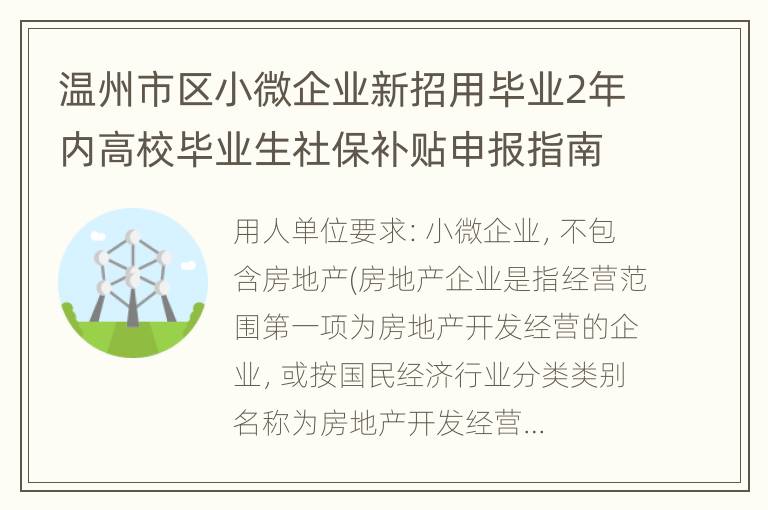 温州市区小微企业新招用毕业2年内高校毕业生社保补贴申报指南

用人单位要求: 小微企业, 不包含房地产(房地产企业是指经营范围第一项为房地产开发经营的企业, 或按国民经济行业分类类别名称为房地产开发经营...